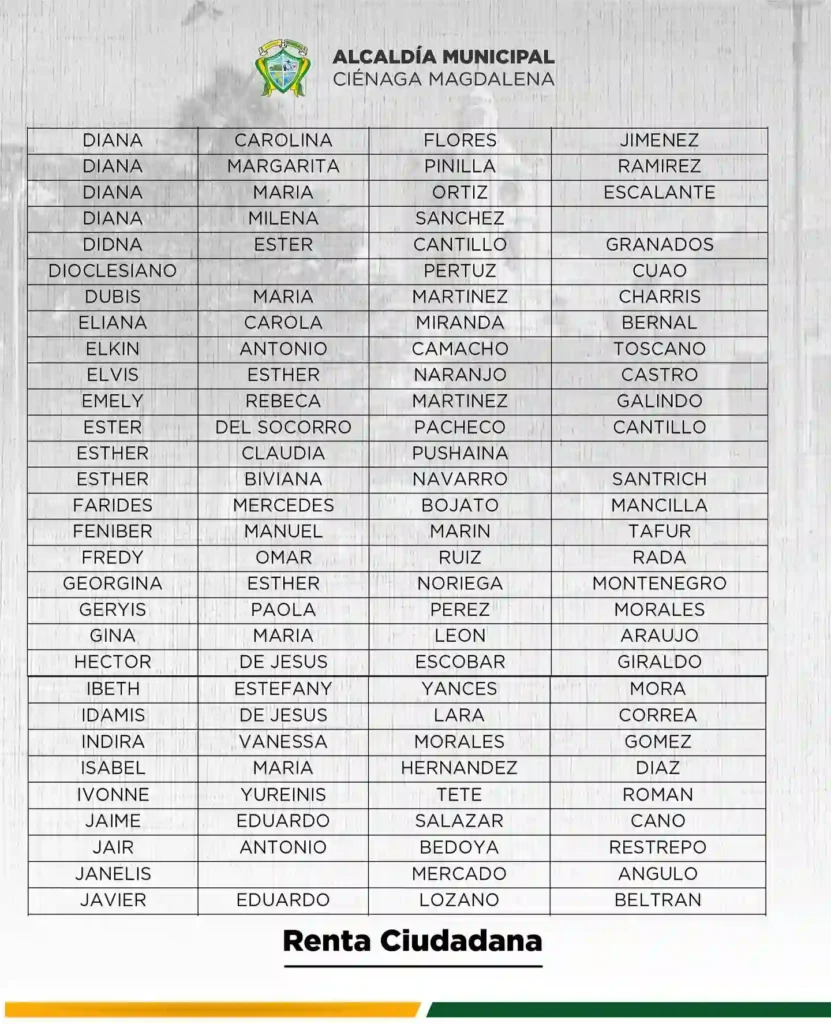 ALCALDÍA MUNICIPAL
CIÉNAGA MAGDALENA

| DIANA | CAROLINA | FLORES | JIMENEZ |
|---|---|---|---|
| DIANA | MARGARITA | PINILLA | RAMIREZ |
| DIANA | MARIA | ORTIZ | ESCALANTE |
| DIANA | MILENA | SANCHEZ | |
| DIDNA | ESTER | CANTILLO | GRANADOS |
| DIOCLESIANO | | PERTUZ | CUAO |
| DUBIS | MARIA | MARTINEZ | CHARRIS |
| ELIANA | CAROLA | MIRANDA | BERNAL |
| ELKIN | ANTONIO | CAMACHO | TOSCANO |
| ELVIS | ESTHER | NARANJO | CASTRO |
| EMELY | REBECA | MARTINEZ | GALINDO |
| ESTER | DEL SOCORRO | PACHECO | CANTILLO |
| ESTHER | CLAUDIA | PUSHAINA | |
| ESTHER | BIVIANA | NAVARRO | SANTRICH |
| FARIDES | MERCEDES | BOJATO | MANCILLA |
| FENIBER | MANUEL | MARIN | TAFUR |
| FREDY | OMAR | RUIZ | RADA |
| GEORGINA | ESTHER | NORIEGA | MONTENEGRO |
| GERYIS | PAOLA | PEREZ | MORALES |
| GINA | MARIA | LEON | ARAUJO |
| HECTOR | DE JESUS | ESCOBAR | GIRALDO |
| IBETH | ESTEFANY | YANCES | MORA |
| IDAMIS | DE JESUS | LARA | CORREA |
| INDIRA | VANESSA | MORALES | GOMEZ |
| ISABEL | MARIA | HERNANDEZ | DIAZ |
| IVONNE | YUREINIS | TETE | ROMAN |
| JAIME | EDUARDO | SALAZAR | CANO |
| JAIR | ANTONIO | BEDOYA | RESTREPO |
| JANELIS | | MERCADO | ANGULO |
| JAVIER | EDUARDO | LOZANO | BELTRAN |

Renta Ciudadana